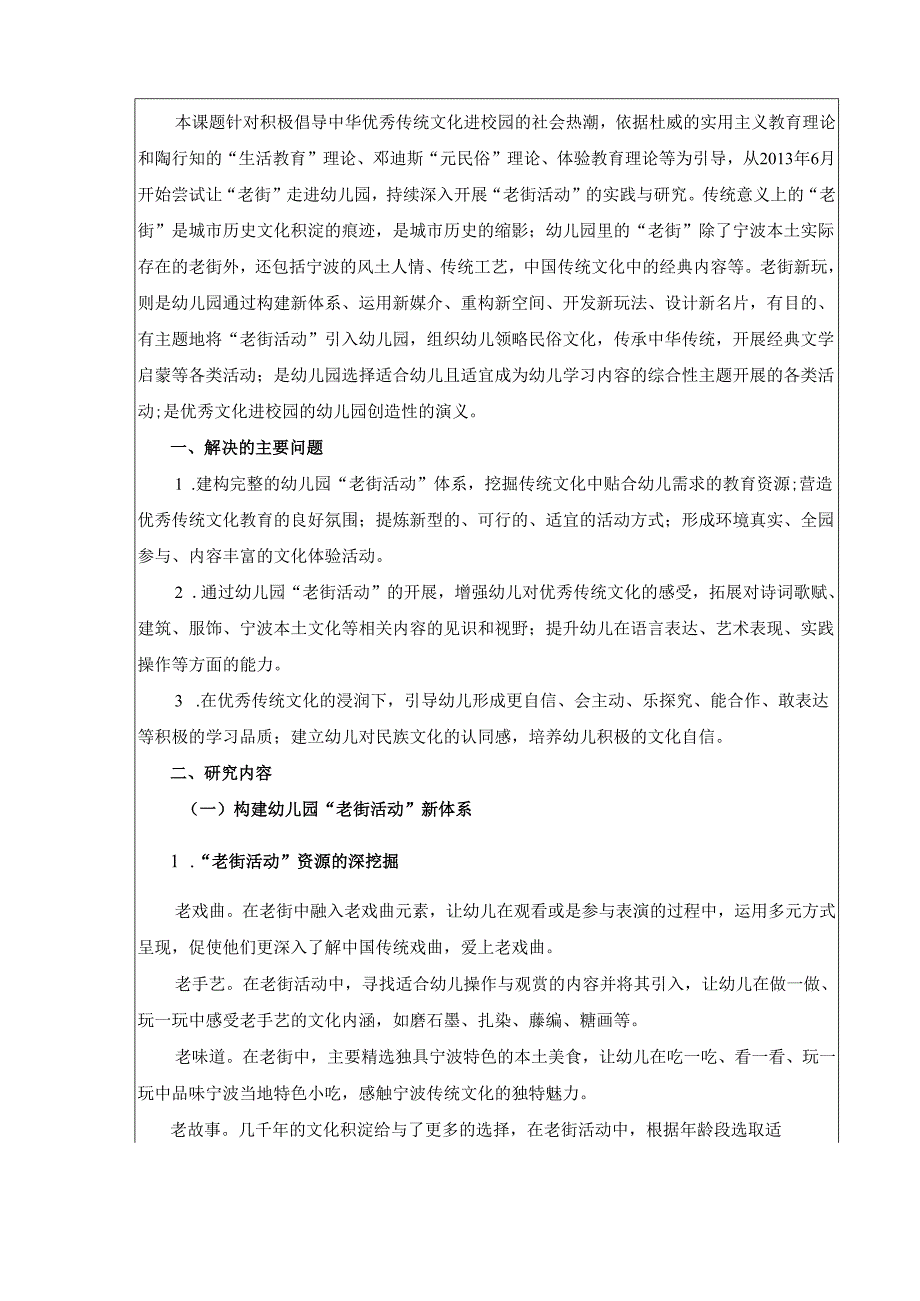 本课题针对积极倡导中华优秀传统文化进校园的社会热潮，依据杜威的实用主义教育理论和陶行知的“生活教育”理论、邓迪斯“元民俗”理论、体验教育理论等为引导，从2013年6月开始尝试让“老街”走进幼儿园，持续深入开展“老街活动”的实践与研究。传统意义上的“老街”是城市历史文化积淀的痕迹，是城市历史的缩影；幼儿园里的“老街”除了宁波本土实际存在的老街外，还包括宁波的风土人情、传统工艺，中国传统文化中的经典内容等。老街新玩，则是幼儿园通过构建新体系、运用新媒介、重构新空间、开发新玩法、设计新名片，有目的、有主题地将“老街活动”引入幼儿园，组织幼儿领略民俗文化，传承中华传统，开展经典文学启蒙等各类活动；是幼儿园选择适合幼儿且适宜成为幼儿学习内容的综合性主题开展的各类活动;是优秀文化进校园的幼儿园创造性的演义。

一、解决的主要问题

1 .建构完整的幼儿园“老街活动”体系，挖掘传统文化中贴合幼儿需求的教育资源;营造优秀传统文化教育的良好氛围；提炼新型的、可行的、适宜的活动方式；形成环境真实、全园参与、内容丰富的文化体验活动。

2 .通过幼儿园“老街活动”的开展，增强幼儿对优秀传统文化的感受，拓展对诗词歌赋、建筑、服饰、宁波本土文化等相关内容的见识和视野；提升幼儿在语言表达、艺术表现、实践操作等方面的能力。

3 .在优秀传统文化的浸润下，引导幼儿形成更自信、会主动、乐探究、能合作、敢表达等积极的学习品质；建立幼儿对民族文化的认同感，培养幼儿积极的文化自信。

二、研究内容

（一）构建幼儿园“老街活动”新体系

1 .“老街活动”资源的深挖掘

老戏曲。在老街中融入老戏曲元素，让幼儿在观看或是参与表演的过程中，运用多元方式呈现，促使他们更深入了解中国传统戏曲，爱上老戏曲。

老手艺。在老街活动中，寻找适合幼儿操作与观赏的内容并将其引入，让幼儿在做一做、玩一玩中感受老手艺的文化内涵，如磨石墨、扎染、藤编、糖画等。

老味道。在老街中，主要精选独具宁波特色的本土美食，让幼儿在吃一吃、看一看、玩一玩中品味宁波当地特色小吃，感触宁波传统文化的独特魅力。

老故事。几千年的文化积淀给与了更多的选择，在老街活动中，根据年龄段选取适